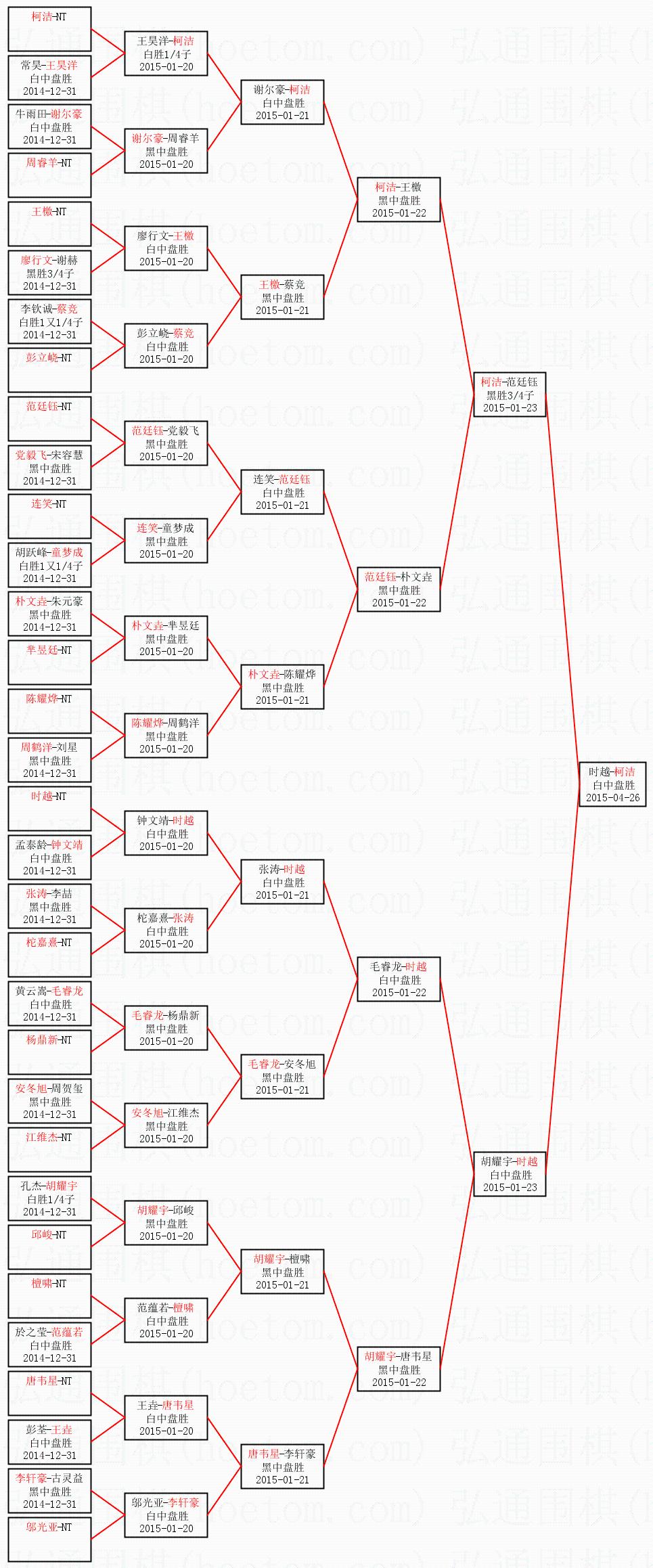 柯洁-NT

常昊-王昊洋
白中盘胜
2014-12-31

牛雨田-谢尔豪
白中盘胜
2014-12-31

周睿羊-NT

王檄-NT

廖行文-谢赫
黑胜3/4子
2014-12-31

李钦诚-蔡竞
白胜1又1/4子
2014-12-31

彭立峣-NT

范廷钰-NT

党毅飞-宋容慧
黑中盘胜
2014-12-31

连笑-NT

胡跃峰-童梦成
白胜1又1/4子
2014-12-31

朴文垚-朱元豪
黑中盘胜
2014-12-31

芈昱廷-NT

陈耀烨-NT

周鹤洋-刘星
黑中盘胜
2014-12-31

时越-NT

孟泰龄-钟文靖
白中盘胜
2014-12-31

张涛-李喆
黑中盘胜
2014-12-31

柁嘉熹-NT

黄云嵩-毛睿龙
白中盘胜
2014-12-31

杨鼎新-NT

安冬旭-周贺玺
黑中盘胜
2014-12-31

江维杰-NT

孔杰-胡耀宇
白胜1/4子
2014-12-31

邱峻-NT

檀啸-NT

於之莹-范蕴若
白中盘胜
2014-12-31

唐韦星-NT

彭荃-王垚
白中盘胜
2014-12-31

李轩豪-古灵益
黑中盘胜
2014-12-31

邬光亚-NT

王昊洋-柯洁
白胜1/4子
2015-01-20

谢尔豪-周睿羊
黑中盘胜
2015-01-20

廖行文-王檄
白中盘胜
2015-01-20

彭立峣-蔡竞
白中盘胜
2015-01-20

范廷钰-党毅飞
黑中盘胜
2015-01-20

连笑-童梦成
黑中盘胜
2015-01-20

朴文垚-芈昱廷
黑中盘胜
2015-01-20

陈耀烨-周鹤洋
黑中盘胜
2015-01-20

钟文靖-时越
白中盘胜
2015-01-20

柁嘉熹-张涛
白中盘胜
2015-01-20

毛睿龙-杨鼎新
黑中盘胜
2015-01-20

安冬旭-江维杰
黑中盘胜
2015-01-20

胡耀宇-邱峻
黑中盘胜
2015-01-20

范蕴若-檀啸
白中盘胜
2015-01-20

王垚-唐韦星
白中盘胜
2015-01-20

邬光亚-李轩豪
白中盘胜
2015-01-20

谢尔豪-柯洁
白中盘胜
2015-01-21

王檄-蔡竞
黑中盘胜
2015-01-21

连笑-范廷钰
白中盘胜
2015-01-21

朴文垚-陈耀烨
黑中盘胜
2015-01-21

张涛-时越
白中盘胜
2015-01-21

毛睿龙-安冬旭
黑中盘胜
2015-01-21

胡耀宇-檀啸
黑中盘胜
2015-01-21

唐韦星-李轩豪
黑中盘胜
2015-01-21

柯洁-王檄
黑中盘胜
2015-01-22

范廷钰-朴文垚
黑中盘胜
2015-01-22

毛睿龙-时越
白中盘胜
2015-01-22

胡耀宇-唐韦星
黑中盘胜
2015-01-22

柯洁-范廷钰
黑胜3/4子
2015-01-23

胡耀宇-时越
白中盘胜
2015-01-23

时越-柯洁
白中盘胜
2015-04-26

弘通围棋(hoetom.com)